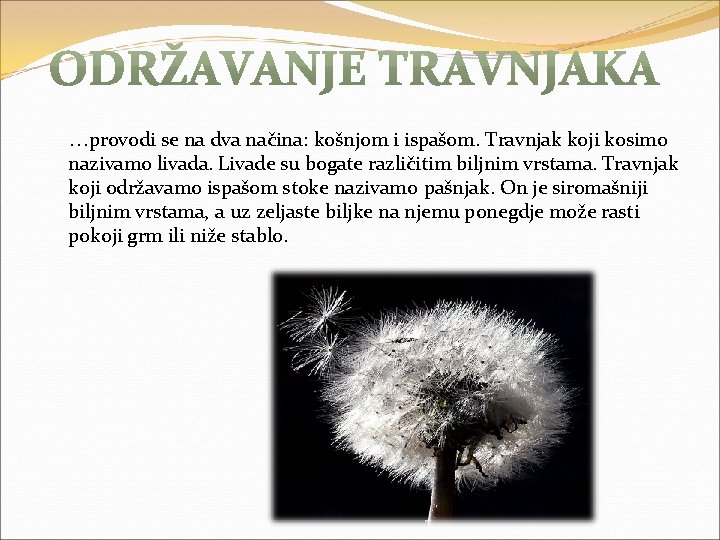 ODRŽAVANJE TRAVNJAKA

…provodi se na dva načina: košnjom i ispašom. Travnjak koji kosimo nazivamo livada. Livade su bogate različitim biljnim vrstama. Travnjak koji održavamo ispašom stoke nazivamo pašnjak. On je siromašniji biljnim vrstama, a uz zeljaste biljke na njemu ponegdje može rasti pokoji grm ili niže stablo.